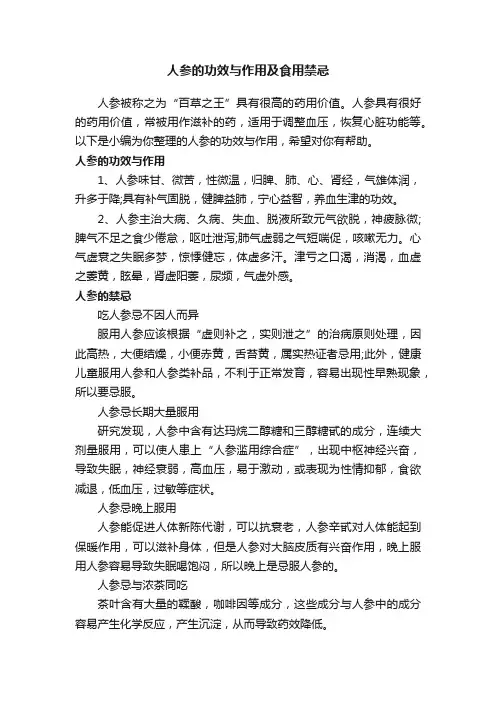 人参的功效与作用及食用禁忌

人参被称之为“百草之王”具有很高的药用价值。人参具有很好的药用价值，常被用作滋补的药，适用于调整血压，恢复心脏功能等。以下是小编为你整理的人参的功效与作用，希望对你有帮助。

人参的功效与作用

1、人参味甘、微苦，性微温，归脾、肺、心、肾经，气雄体润，升多于降;具有补气固脱，健脾益肺，宁心益智，养血生津的功效。

2、人参主治大病、久病、失血、脱液所致元气欲脱，神疲脉微;脾气不足之食少倦怠，呕吐泄泻;肺气虚弱之气短喘促，咳嗽无力。心气虚衰之失眠多梦，惊悸健忘，体虚多汗。津亏之口渴，消渴，血虚之萎黄，眩晕，肾虚阳萎，尿频，气虚外感。

人参的禁忌

吃人参忌不因人而异

服用人参应该根据“虚则补之，实则泄之”的治病原则处理，因此高热，大便结燥，小便赤黄，舌苔黄，属实热证者忌用;此外，健康儿童服用人参和人参类补品，不利于正常发育，容易出现性早熟现象，所以要忌服。

人参忌长期大量服用

研究发现，人参中含有达玛烷二醇糖和三醇糖甙的成分，连续大剂量服用，可以使人患上“人参滥用综合症”，出现中枢神经兴奋，导致失眠，神经衰弱，高血压，易于激动，或表现为性情抑郁，食欲减退，低血压，过敏等症状。

人参忌晚上服用

人参能促进人体新陈代谢，可以抗衰老，人参辛甙对人体能起到保暖作用，可以滋补身体，但是人参对大脑皮质有兴奋作用，晚上服用人参容易导致失眠喝饱闷，所以晚上是忌服人参的。

人参忌与浓茶同吃

茶叶含有大量的鞣酸，咖啡因等成分，这些成分与人参中的成分容易产生化学反应，产生沉淀，从而导致药效降低。